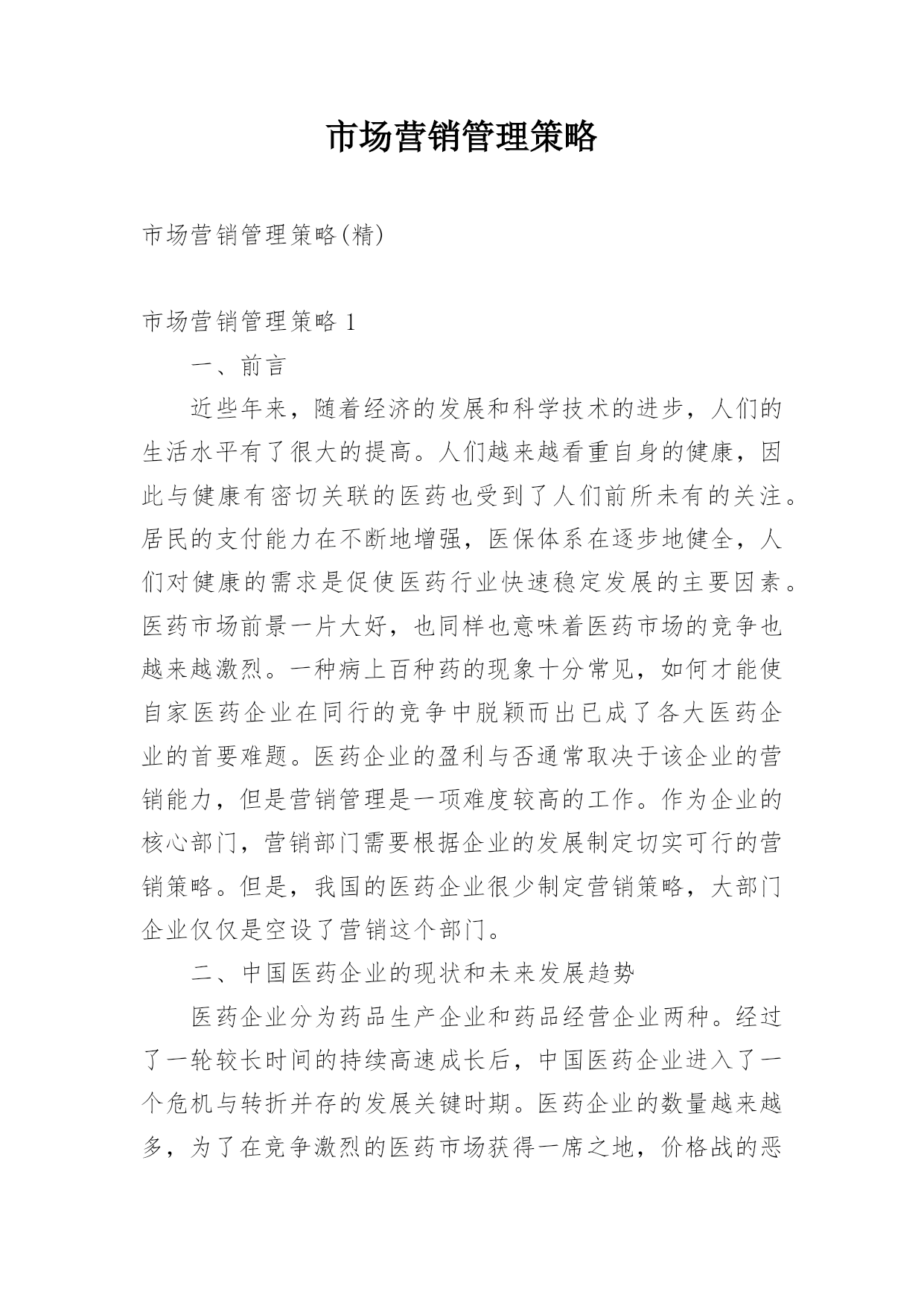 市场营销管理策略

市场营销管理策略(精)

市场营销管理策略 1

一、前言

近些年来，随着经济的发展和科学技术的进步，人们的生活水平有了很大的提高。人们越来越看重自身的健康，因此与健康有密切关联的医药也受到了人们前所未有的关注。居民的支付能力在不断地增强，医保体系在逐步地健全，人们对健康的需求是促使医药行业快速稳定发展的主要因素。医药市场前景一片大好，也同样也意味着医药市场的竞争也越来越激烈。一种病上百种药的现象十分常见，如何才能使自家医药企业在同行的竞争中脱颖而出已成了各大医药企业的首要难题。医药企业的盈利与否通常取决于该企业的营销能力，但是营销管理是一项难度较高的工作。作为企业的核心部门，营销部门需要根据企业的发展制定切实可行的营销策略。但是，我国的医药企业很少制定营销策略，大部门企业仅仅是空设了营销这个部门。

二、中国医药企业的现状和未来发展趋势

医药企业分为药品生产企业和药品经营企业两种。经过了一轮较长时间的持续高速成长后，中国医药企业进入了一个危机与转折并存的发展关键时期。医药企业的数量越来越多，为了在竞争激烈的医药市场获得一席之地，价格战的恶